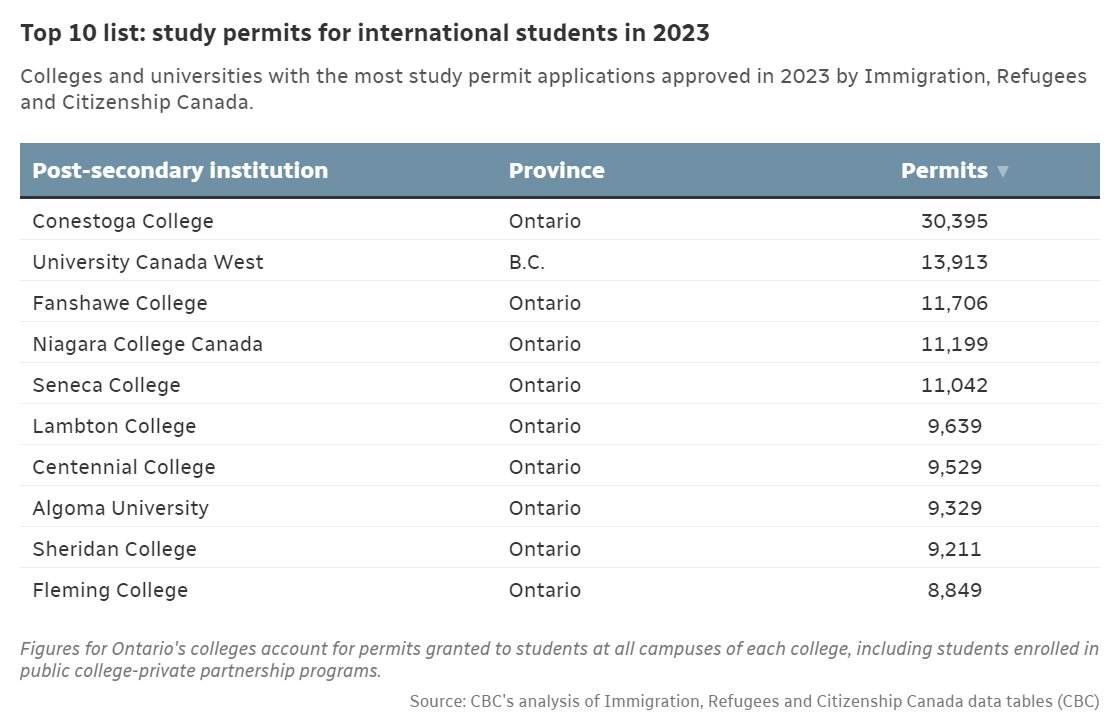 Top 10 list: study permits for international students in 2023

Colleges and universities with the most study permit applications approved in 2023 by Immigration, Refugees and Citizenship Canada.

| Post-secondary institution | Province | Permits ▼ |
|---|---|---|
| Conestoga College | Ontario | 30,395 |
| University Canada West | B.C. | 13,913 |
| Fanshawe College | Ontario | 11,706 |
| Niagara College Canada | Ontario | 11,199 |
| Seneca College | Ontario | 11,042 |
| Lambton College | Ontario | 9,639 |
| Centennial College | Ontario | 9,529 |
| Algoma University | Ontario | 9,329 |
| Sheridan College | Ontario | 9,211 |
| Fleming College | Ontario | 8,849 |

Figures for Ontario's colleges account for permits granted to students at all campuses of each college, including students enrolled in public college-private partnership programs.

Source: CBC's analysis of Immigration, Refugees and Citizenship Canada data tables (CBC)